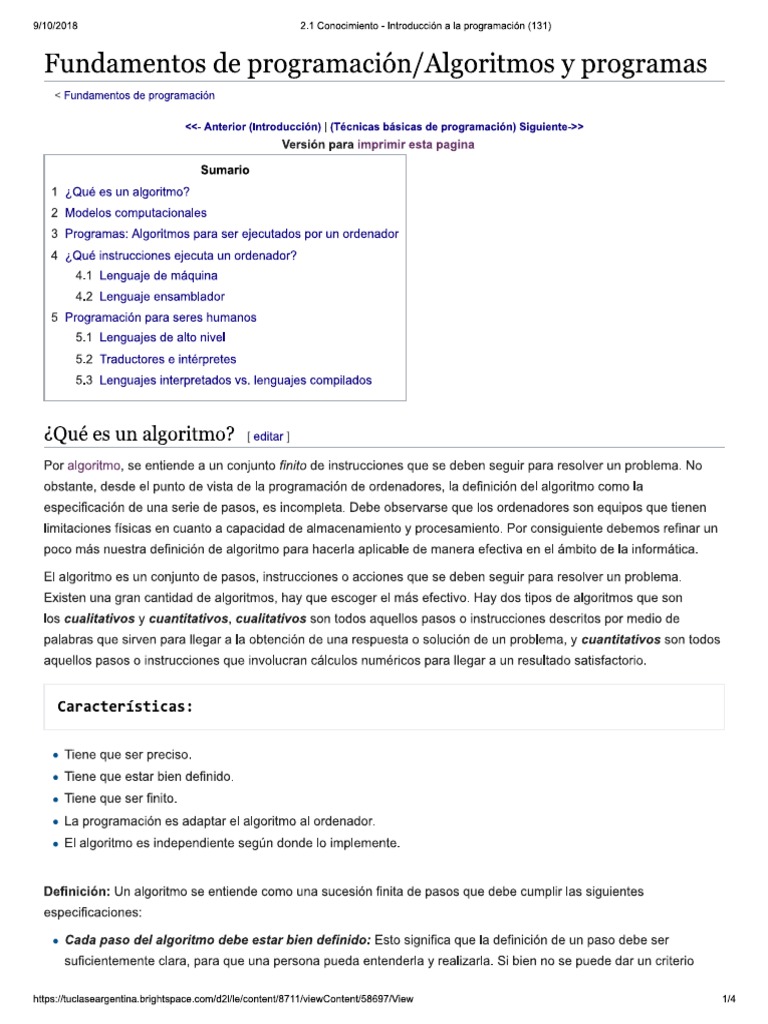 9/10/2018 2.1 Conocimiento - Introducción a la programación (131)

Fundamentos de programación/Algoritmos y programas

< Fundamentos de programación

<<- Anterior (Introducción) | (Técnicas básicas de programación) Siguiente->>
Versión para imprimir esta pagina

Sumario
1 ¿Qué es un algoritmo?
2 Modelos computacionales
3 Programas: Algoritmos para ser ejecutados por un ordenador
4 ¿Qué instrucciones ejecuta un ordenador?
4.1 Lenguaje de máquina
4.2 Lenguaje ensamblador
5 Programación para seres humanos
5.1 Lenguajes de alto nivel
5.2 Traductores e intérpretes
5.3 Lenguajes interpretados vs. lenguajes compilados

¿Qué es un algoritmo? [ editar ]

Por algoritmo, se entiende a un conjunto finito de instrucciones que se deben seguir para resolver un problema. No obstante, desde el punto de vista de la programación de ordenadores, la definición del algoritmo como la especificación de una serie de pasos, es incompleta. Debe observarse que los ordenadores son equipos que tienen limitaciones físicas en cuanto a capacidad de almacenamiento y procesamiento. Por consiguiente debemos refinar un poco más nuestra definición de algoritmo para hacerla aplicable de manera efectiva en el ámbito de la informática.

El algoritmo es un conjunto de pasos, instrucciones o acciones que se deben seguir para resolver un problema. Existen una gran cantidad de algoritmos, hay que escoger el más efectivo. Hay dos tipos de algoritmos que son los cualitativos y cuantitativos, cualitativos son todos aquellos pasos o instrucciones descritos por medio de palabras que sirven para llegar a la obtención de una respuesta o solución de un problema, y cuantitativos son todos aquellos pasos o instrucciones que involucran cálculos numéricos para llegar a un resultado satisfactorio.

Características:

• Tiene que ser preciso.
• Tiene que estar bien definido.
• Tiene que ser finito.
• La programación es adaptar el algoritmo al ordenador.
• El algoritmo es independiente según donde lo implemente.

Definición: Un algoritmo se entiende como una sucesión finita de pasos que debe cumplir las siguientes especificaciones:

• Cada paso del algoritmo debe estar bien definido: Esto significa que la definición de un paso debe ser suficientemente clara, para que una persona pueda entenderla y realizarla. Si bien no se puede dar un criterio

https://tuclaseargentina.brightspace.com/d2l/le/content/8711/viewContent/58697/View 1/4